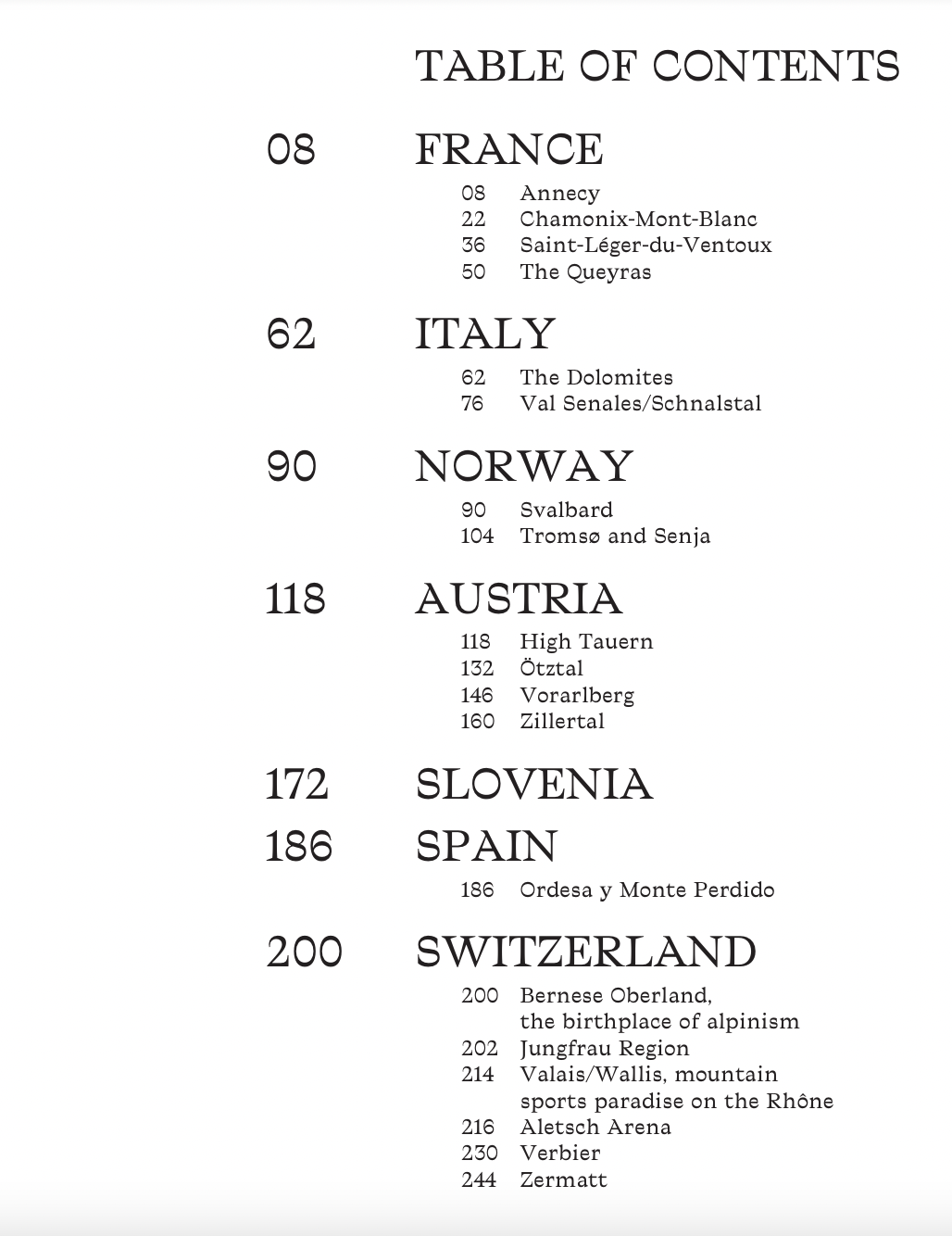 TABLE OF CONTENTS

08 FRANCE

08 Annecy
22 Chamonix-Mont-Blanc
36 Saint-Léger-du-Ventoux
50 The Queyras

62 ITALY

62 The Dolomites
76 Val Senales/Schnalstal

90 NORWAY

90 Svalbard
104 Tromsø and Senja

118 AUSTRIA

118 High Tauern
132 Ötztal
146 Vorarlberg
160 Zillertal

172 SLOVENIA

186 SPAIN

186 Ordesa y Monte Perdido

200 SWITZERLAND

200 Bernese Oberland, the birthplace of alpinism
202 Jungfrau Region
214 Valais/Wallis, mountain sports paradise on the Rhône
216 Aletsch Arena
230 Verbier
244 Zermatt